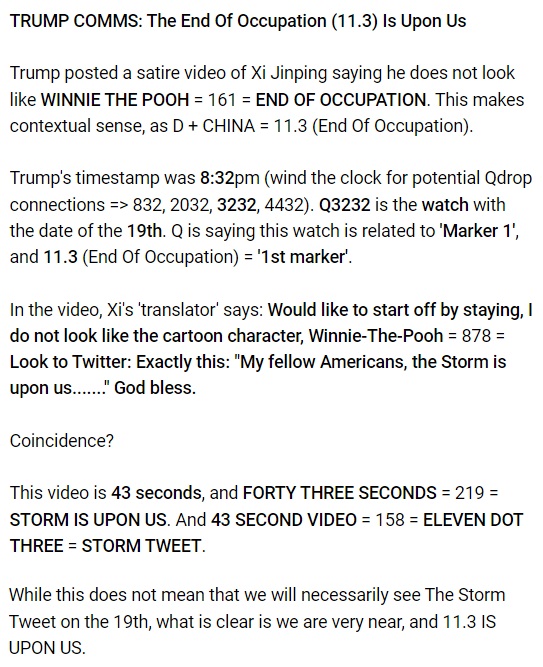 TRUMP COMMS: The End Of Occupation (11.3) Is Upon Us

Trump posted a satire video of Xi Jinping saying he does not look like WINNIE THE POOH = 161 = END OF OCCUPATION. This makes contextual sense, as D + CHINA = 11.3 (End Of Occupation).

Trump's timestamp was 8:32pm (wind the clock for potential Qdrop connections => 832, 2032, 3232, 4432). Q3232 is the watch with the date of the 19th. Q is saying this watch is related to 'Marker 1', and 11.3 (End Of Occupation) = '1st marker'.

In the video, Xi's 'translator' says: Would like to start off by staying, I do not look like the cartoon character, Winnie-The-Pooh = 878 = Look to Twitter: Exactly this: "My fellow Americans, the Storm is upon us......." God bless.

Coincidence?

This video is 43 seconds, and FORTY THREE SECONDS = 219 = STORM IS UPON US. And 43 SECOND VIDEO = 158 = ELEVEN DOT THREE = STORM TWEET.

While this does not mean that we will necessarily see The Storm Tweet on the 19th, what is clear is we are very near, and 11.3 IS UPON US.